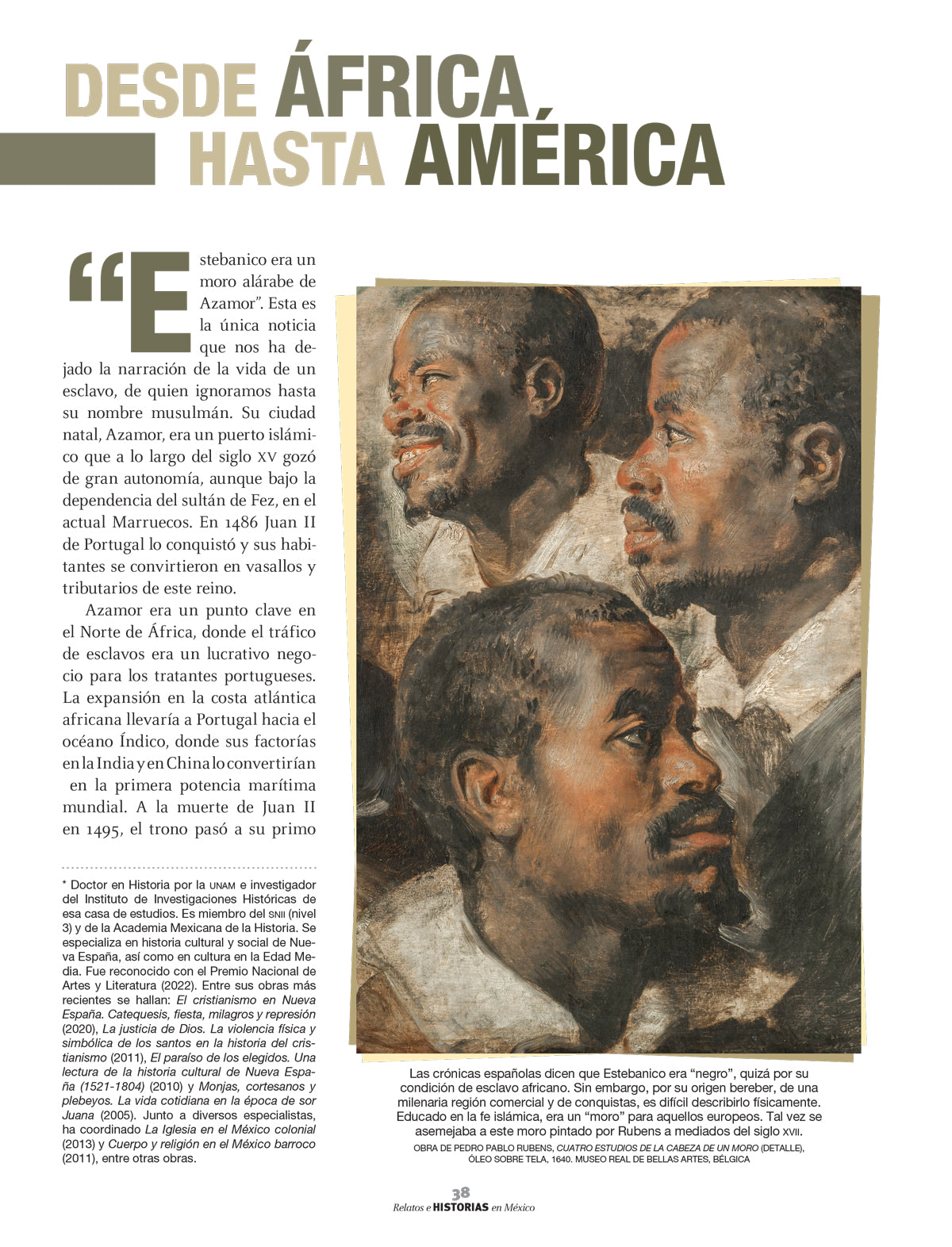 DESDE ÁFRICA HASTA AMÉRICA

"Estebanico era un moro alárabe de Azamor". Esta es la única noticia que nos ha dejado la narración de la vida de un esclavo, de quien ignoramos hasta su nombre musulmán. Su ciudad natal, Azamor, era un puerto islámico que a lo largo del siglo XV gozó de gran autonomía, aunque bajo la dependencia del sultán de Fez, en el actual Marruecos. En 1486 Juan II de Portugal lo conquistó y sus habitantes se convirtieron en vasallos y tributarios de este reino.

Azamor era un punto clave en el Norte de África, donde el tráfico de esclavos era un lucrativo negocio para los tratantes portugueses. La expansión en la costa atlántica africana llevaría a Portugal hacia el océano Índico, donde sus factorías en la India y en China lo convertirían en la primera potencia marítima mundial. A la muerte de Juan II en 1495, el trono pasó a su primo

* Doctor en Historia por la UNAM e investigador del Instituto de Investigaciones Históricas de esa casa de estudios. Es miembro del SNII (nivel 3) y de la Academia Mexicana de la Historia. Se especializa en historia cultural y social de Nueva España, así como en cultura en la Edad Media. Fue reconocido con el Premio Nacional de Artes y Literatura (2022). Entre sus obras más recientes se hallan: El cristianismo en Nueva España. Catequesis, fiesta, milagros y represión (2020), La justicia de Dios. La violencia física y simbólica de los santos en la historia del cristianismo (2011), El paraíso de los elegidos. Una lectura de la historia cultural de Nueva España (1521-1804) (2010) y Monjas, cortesanos y plebeyos. La vida cotidiana en la época de sor Juana (2005). Junto a diversos especialistas, ha coordinado La Iglesia en el México colonial (2013) y Cuerpo y religión en el México barroco (2011), entre otras obras.

Las crónicas españolas dicen que Estebanico era "negro", quizá por su condición de esclavo africano. Sin embargo, por su origen bereber, de una milenaria región comercial y de conquistas, es difícil describirlo físicamente. Educado en la fe islámica, era un "moro" para aquellos europeos. Tal vez se asemejaba a este moro pintado por Rubens a mediados del siglo XVII.

OBRA DE PEDRO PABLO RUBENS, CUATRO ESTUDIOS DE LA CABEZA DE UN MORO (DETALLE), ÓLEO SOBRE TELA, 1640. MUSEO REAL DE BELLAS ARTES, BÉLGICA

38
Relatos e HISTORIAS en México